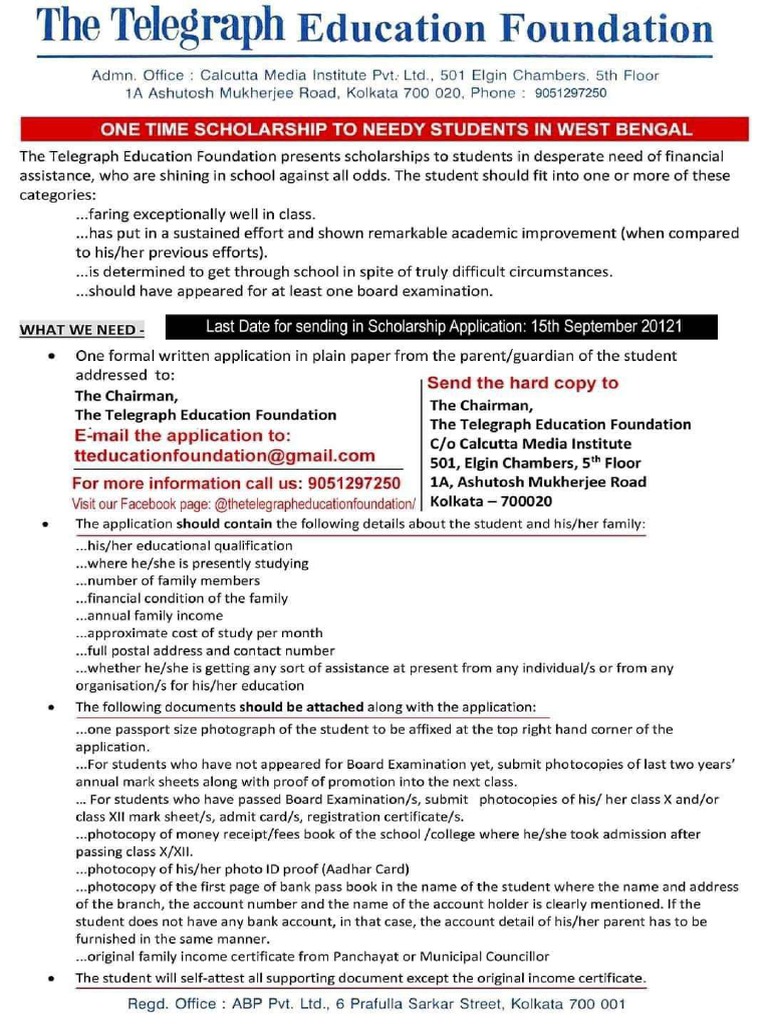 The Telegraph Education Foundation

Admn. Office : Calcutta Media Institute Pvt. Ltd., 501 Elgin Chambers, 5th Floor
1A Ashutosh Mukherjee Road, Kolkata 700 020, Phone : 9051297250

ONE TIME SCHOLARSHIP TO NEEDY STUDENTS IN WEST BENGAL

The Telegraph Education Foundation presents scholarships to students in desperate need of financial assistance, who are shining in school against all odds. The student should fit into one or more of these categories:
...faring exceptionally well in class.
...has put in a sustained effort and shown remarkable academic improvement (when compared to his/her previous efforts).
...is determined to get through school in spite of truly difficult circumstances.
...should have appeared for at least one board examination.

WHAT WE NEED - Last Date for sending in Scholarship Application: 15th September 20121

• One formal written application in plain paper from the parent/guardian of the student addressed to:
The Chairman,
The Telegraph Education Foundation
E-mail the application to:
tteducationfoundation@gmail.com
For more information call us: 9051297250
Visit our Facebook page: @thetelegrapheducationfoundation/

Send the hard copy to
The Chairman,
The Telegraph Education Foundation
C/o Calcutta Media Institute
501, Elgin Chambers, 5$^{th}$ Floor
1A, Ashutosh Mukherjee Road
Kolkata – 700020

• The application should contain the following details about the student and his/her family:
...his/her educational qualification
...where he/she is presently studying
...number of family members
...financial condition of the family
...annual family income
...approximate cost of study per month
...full postal address and contact number
...whether he/she is getting any sort of assistance at present from any individual/s or from any organisation/s for his/her education

• The following documents should be attached along with the application:
...one passport size photograph of the student to be affixed at the top right hand corner of the application.
...For students who have not appeared for Board Examination yet, submit photocopies of last two years' annual mark sheets along with proof of promotion into the next class.
... For students who have passed Board Examination/s, submit photocopies of his/ her class X and/or class XII mark sheet/s, admit card/s, registration certificate/s.
...photocopy of money receipt/fees book of the school /college where he/she took admission after passing class X/XII.
...photocopy of his/her photo ID proof (Aadhar Card)
...photocopy of the first page of bank pass book in the name of the student where the name and address of the branch, the account number and the name of the account holder is clearly mentioned. If the student does not have any bank account, in that case, the account detail of his/her parent has to be furnished in the same manner.
...original family income certificate from Panchayat or Municipal Councillor

• The student will self-attest all supporting document except the original income certificate.

Regd. Office : ABP Pvt. Ltd., 6 Prafulla Sarkar Street, Kolkata 700 001